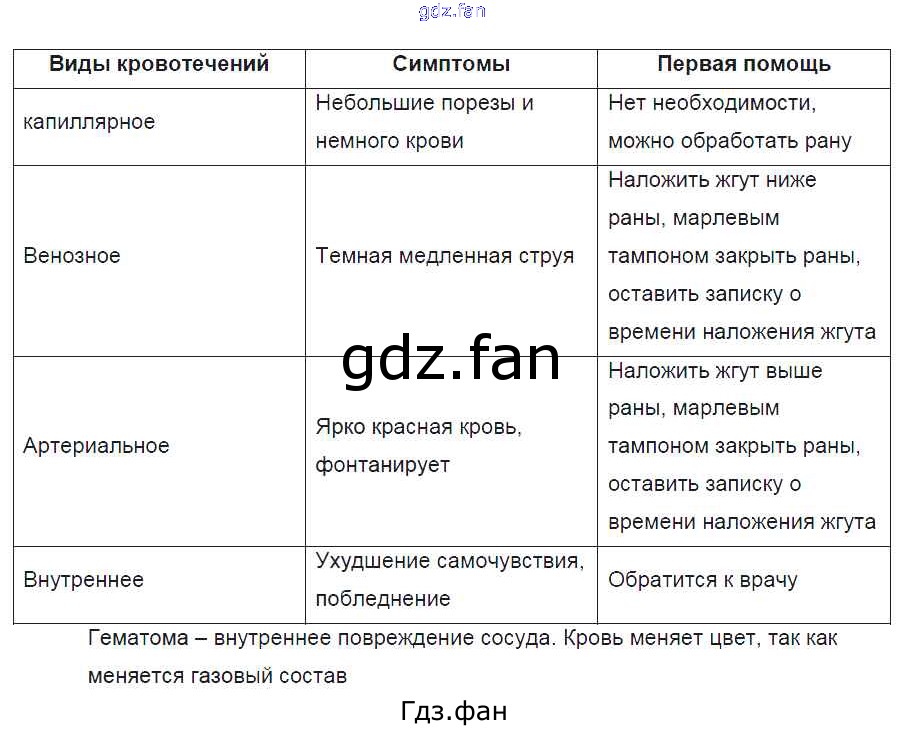 | Виды кровотечений | Симптомы | Первая помощь |
|---|---|---|
| капиллярное | Небольшие порезы и немного крови | Нет необходимости, можно обработать рану |
| Венозное | Темная медленная струя | Наложить жгут ниже раны, марлевым тампоном закрыть раны, оставить записку о времени наложения жгута |
| Артериальное | Ярко красная кровь, фонтанирует | Наложить жгут выше раны, марлевым тампоном закрыть раны, оставить записку о времени наложения жгута |
| Внутреннее | Ухудшение самочувствия, побледнение | Обратится к врачу |

Гематома – внутреннее повреждение сосуда. Кровь меняет цвет, так как меняется газовый состав

Гдз.фан

gdz.fan